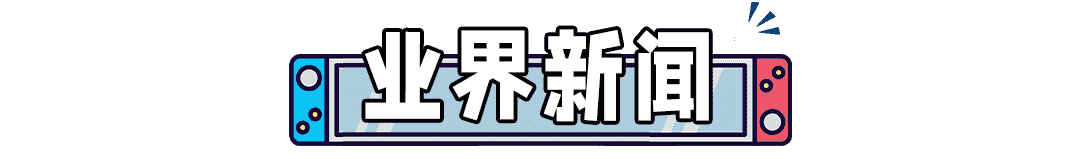 业界新闻